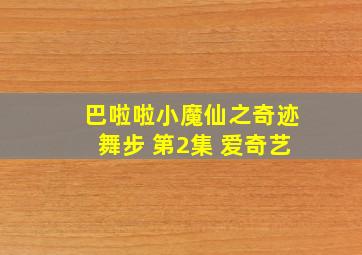 巴啦啦小魔仙之奇迹舞步 第2集 爱奇艺